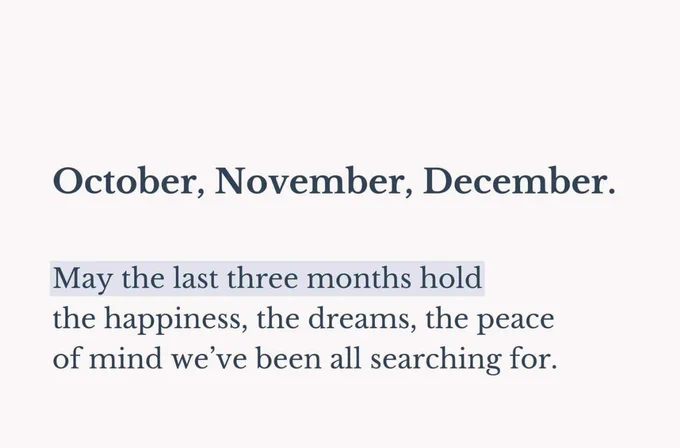 October, November, December.

May the last three months hold
the happiness, the dreams, the peace
of mind we've been all searching for.